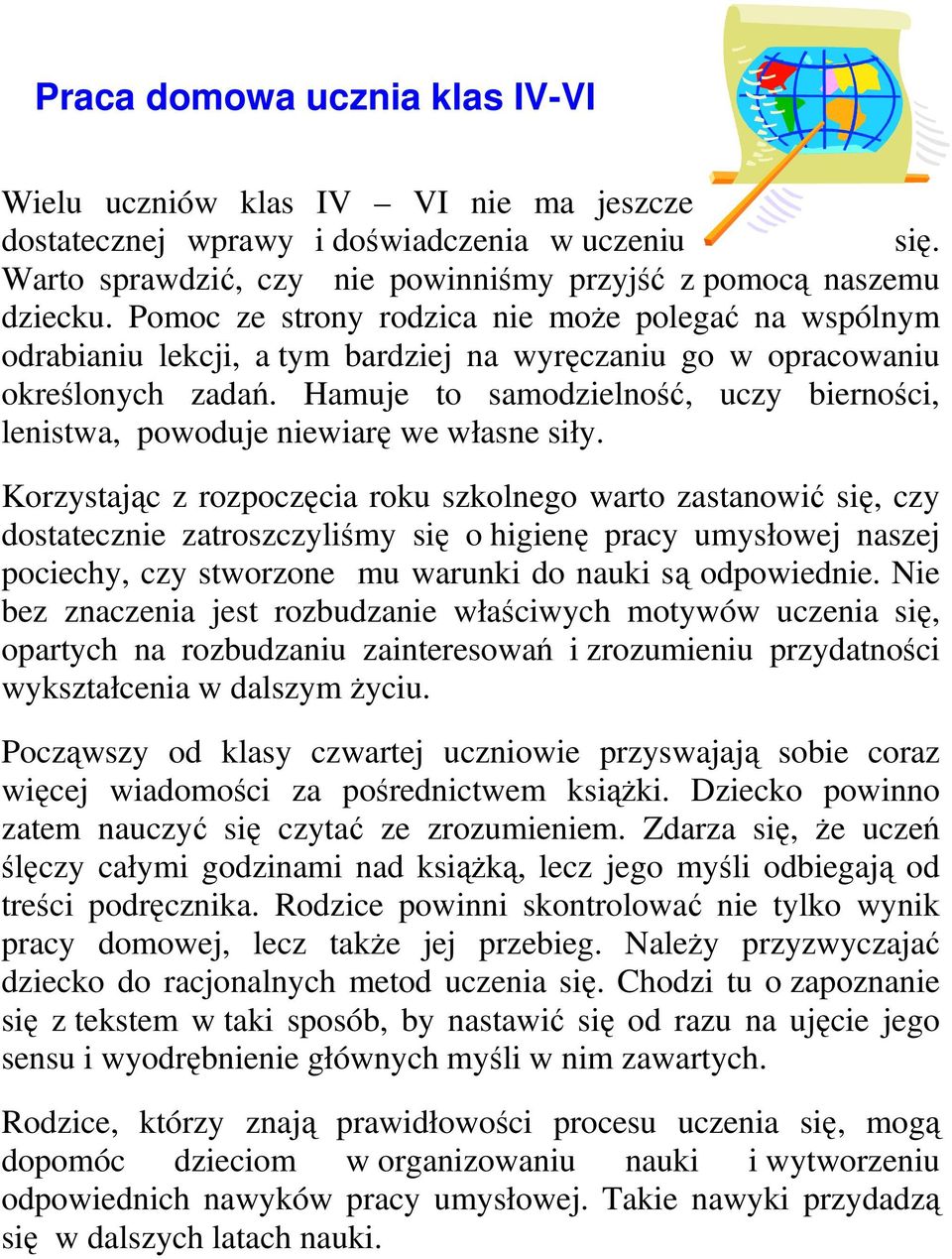 Praca domowa ucznia klas IV-VI

Wielu uczniów klas IV – VI nie ma jeszcze dostatecznej wprawy i doświadczenia w uczeniu się. Warto sprawdzić, czy nie powinniśmy przyjść z pomocą naszemu dziecku. Pomoc ze strony rodzica nie może polegać na wspólnym odrabianiu lekcji, a tym bardziej na wyręczaniu go w opracowaniu określonych zadań. Hamuje to samodzielność, uczy bierności, lenistwa, powoduje niewiarę we własne siły.

Korzystając z rozpoczęcia roku szkolnego warto zastanowić się, czy dostatecznie zatroszczyliśmy się o higienę pracy umysłowej naszej pociechy, czy stworzone mu warunki do nauki są odpowiednie. Nie bez znaczenia jest rozbudzanie właściwych motywów uczenia się, opartych na rozbudzaniu zainteresowań i zrozumieniu przydatności wykształcenia w dalszym życiu.

Począwszy od klasy czwartej uczniowie przyswajają sobie coraz więcej wiadomości za pośrednictwem książki. Dziecko powinno zatem nauczyć się czytać ze zrozumieniem. Zdarza się, że uczeń ślęczy całymi godzinami nad książką, lecz jego myśli odbiegają od treści podręcznika. Rodzice powinni skontrolować nie tylko wynik pracy domowej, lecz także jej przebieg. Należy przyzwyczajać dziecko do racjonalnych metod uczenia się. Chodzi tu o zapoznanie się z tekstem w taki sposób, by nastawić się od razu na ujęcie jego sensu i wyodrębnienie głównych myśli w nim zawartych.

Rodzice, którzy znają prawidłowości procesu uczenia się, mogą dopomóc dzieciom w organizowaniu nauki i wytworzeniu odpowiednich nawyków pracy umysłowej. Takie nawyki przydadzą się w dalszych latach nauki.